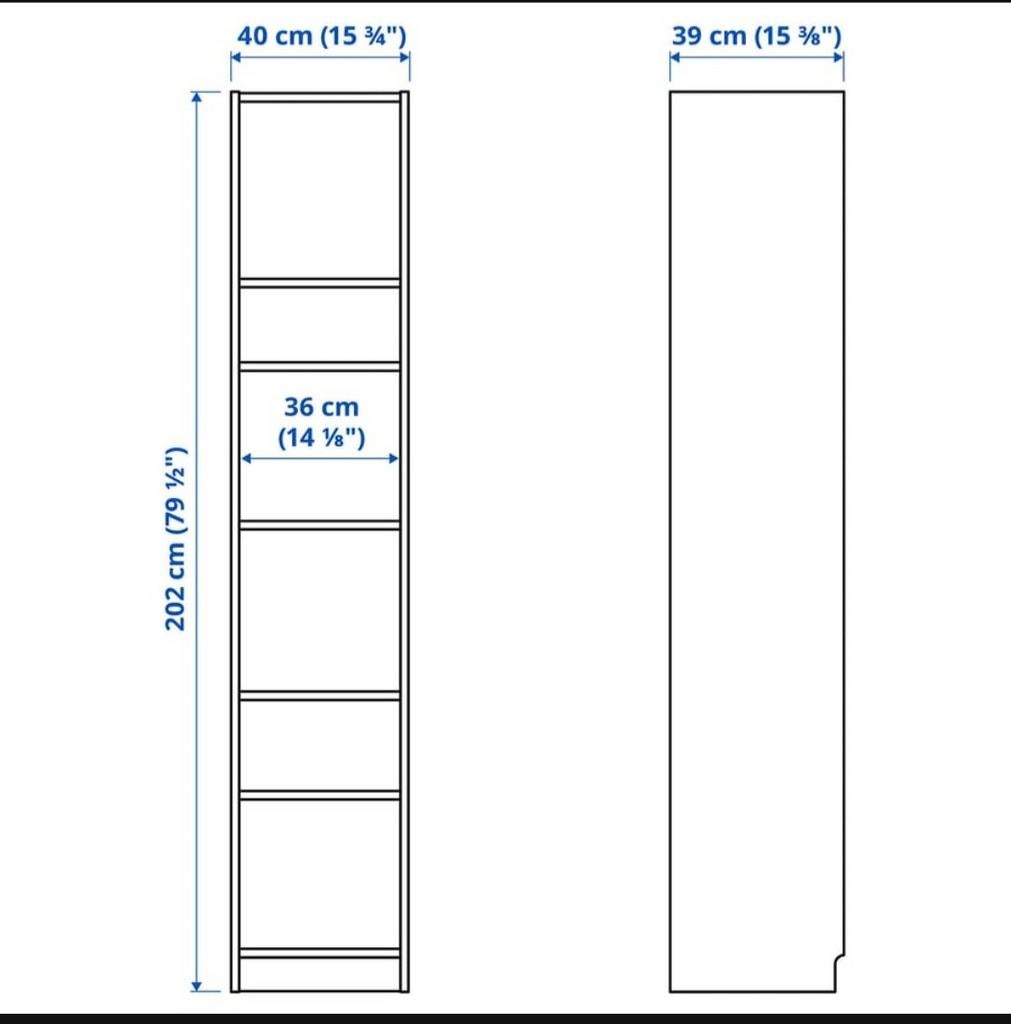 40 cm (15 ¾")

39 cm (15 ⅜")

202 cm (79 ½")

36 cm (14 ⅛")